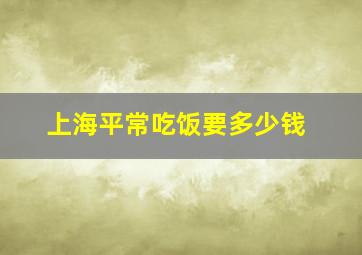 上海平常吃饭要多少钱